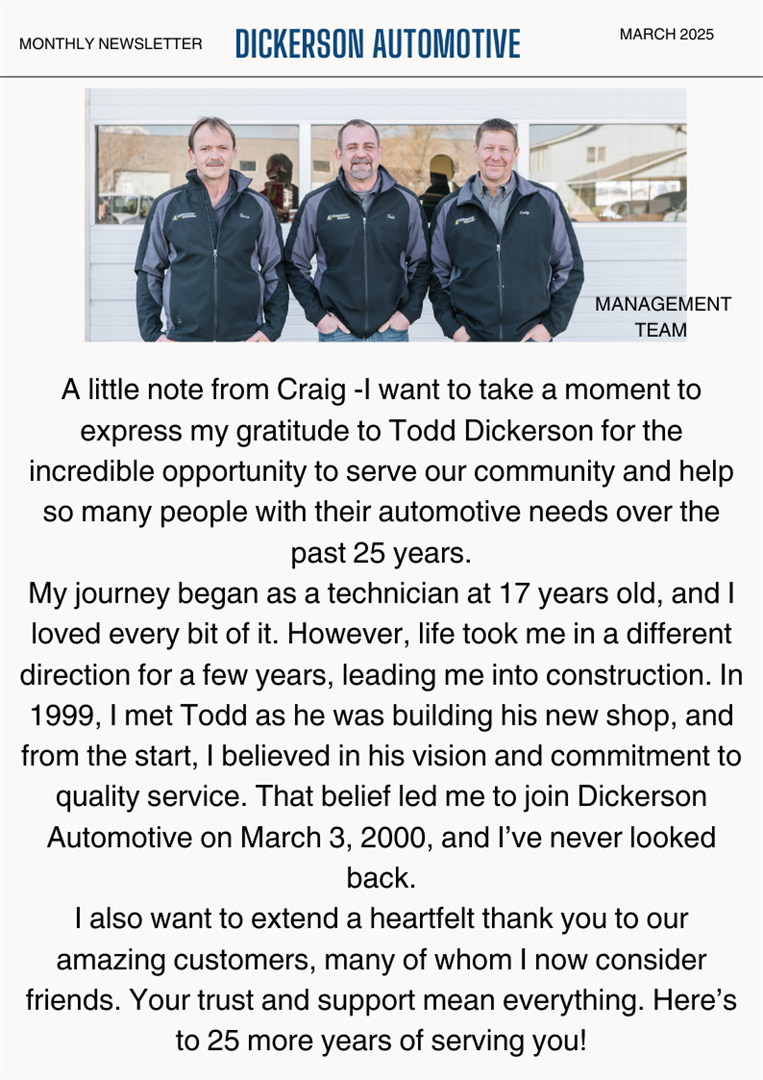 MONTHLY NEWSLETTER

DICKERSON AUTOMOTIVE

MARCH 2025

MANAGEMENT TEAM

A little note from Craig -I want to take a moment to express my gratitude to Todd Dickerson for the incredible opportunity to serve our community and help so many people with their automotive needs over the past 25 years.

My journey began as a technician at 17 years old, and I loved every bit of it. However, life took me in a different direction for a few years, leading me into construction. In 1999, I met Todd as he was building his new shop, and from the start, I believed in his vision and commitment to quality service. That belief led me to join Dickerson Automotive on March 3, 2000, and I've never looked back.

I also want to extend a heartfelt thank you to our amazing customers, many of whom I now consider friends. Your trust and support mean everything. Here's to 25 more years of serving you!